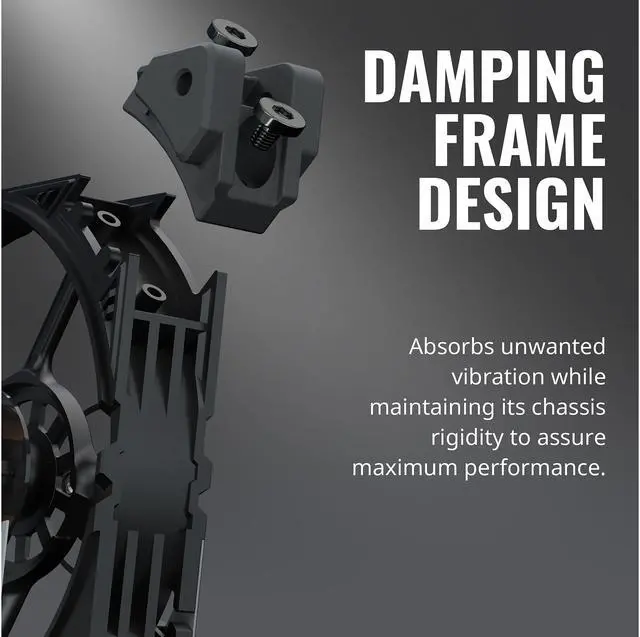 DAMPING FRAME DESIGN

Absorbs unwanted vibration while maintaining its chassis rigidity to assure maximum performance.